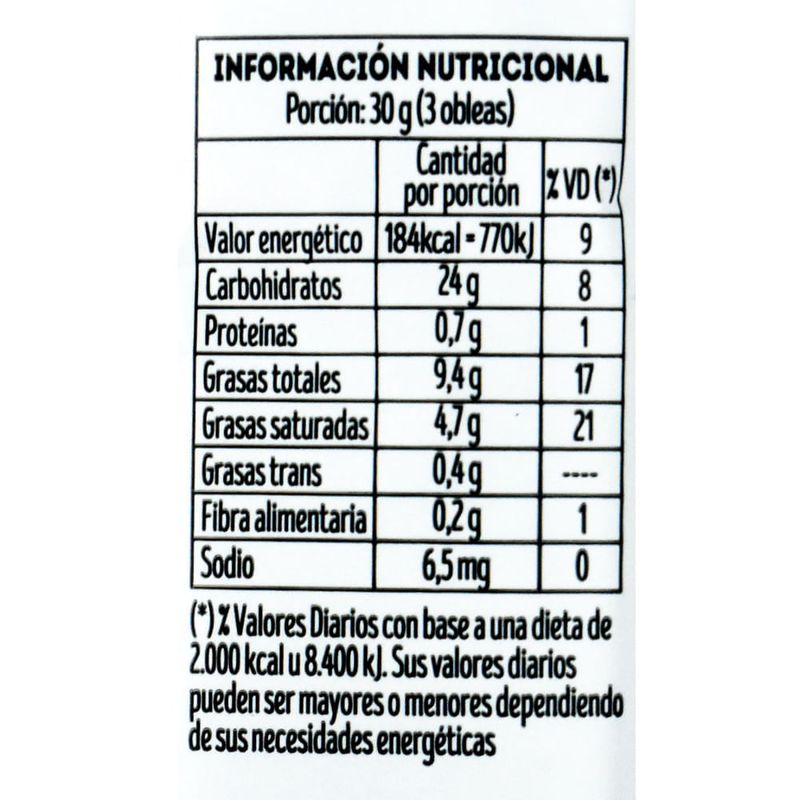 INFORMACIÓN NUTRICIONAL
Porción: 30 g (3 obleas)

|  | Cantidad por porción | % VD (*) |
|---|---|---|
| Valor energético | 184kcal = 770kJ | 9 |
| Carbohidratos | 24 g | 8 |
| Proteínas | 0,7 g | 1 |
| Grasas totales | 9,4 g | 17 |
| Grasas saturadas | 4,7 g | 21 |
| Grasas trans | 0,4 g | ---- |
| Fibra alimentaria | 0,2 g | 1 |
| Sodio | 6,5 mg | 0 |

(*) % Valores Diarios con base a una dieta de 2.000 kcal u 8.400 kJ. Sus valores diarios pueden ser mayores o menores dependiendo de sus necesidades energéticas